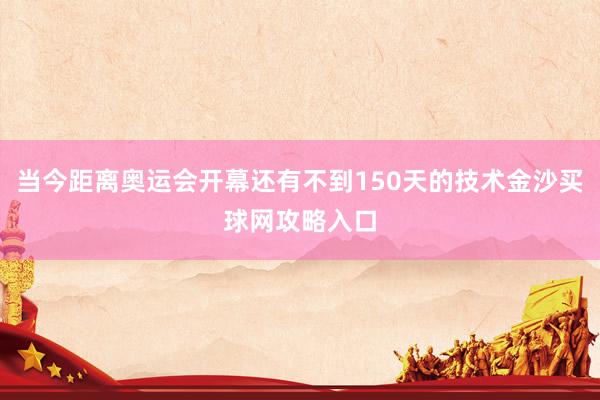 当今距离奥运会开幕还有不到150天的技术金沙买球网攻略入口